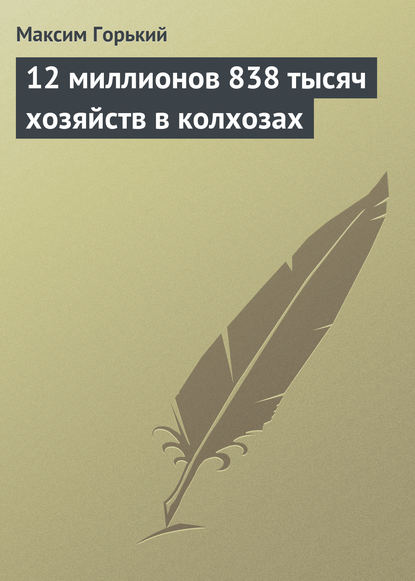 Максим Горький

12 миллионов 838 тысяч хозяйств в колхозах